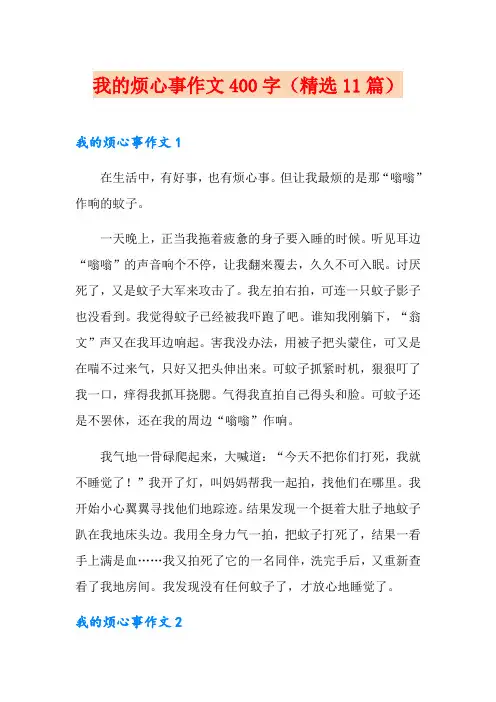 我的烦心事作文400字（精选11篇）

我的烦心事作文1

在生活中，有好事，也有烦心事。但让我最烦的是那“嗡嗡”作响的蚊子。

一天晚上，正当我拖着疲惫的身子要入睡的时候。听见耳边“嗡嗡”的声音响个不停，让我翻来覆去，久久不可入眠。讨厌死了，又是蚊子大军来攻击了。我左拍右拍，可连一只蚊子影子也没看到。我觉得蚊子已经被我吓跑了吧。谁知我刚躺下，“翁文”声又在我耳边响起。害我没办法，用被子把头蒙住，可又是在喘不过来气，只好又把头伸出来。可蚊子抓紧时机，狠狠叮了我一口，痒得我抓耳挠腮。气得我直拍自己得头和脸。可蚊子还是不罢休，还在我的周边“嗡嗡”作响。

我气地一骨碌爬起来，大喊道：“今天不把你们打死，我就不睡觉了！”我开了灯，叫妈妈帮我一起拍，找他们在哪里。我开始小心翼翼寻找他们地踪迹。结果发现一个挺着大肚子地蚊子趴在我地床头边。我用全身力气一拍，把蚊子打死了，结果一看手上满是血……我又拍死了它的一名同伴，洗完手后，又重新查看了我地房间。我发现没有任何蚊子了，才放心地睡觉了。

我的烦心事作文2